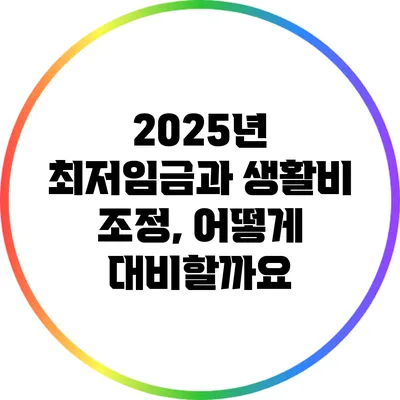 2025년
최저임금과 생활비
조정, 어떻게
대비할까요